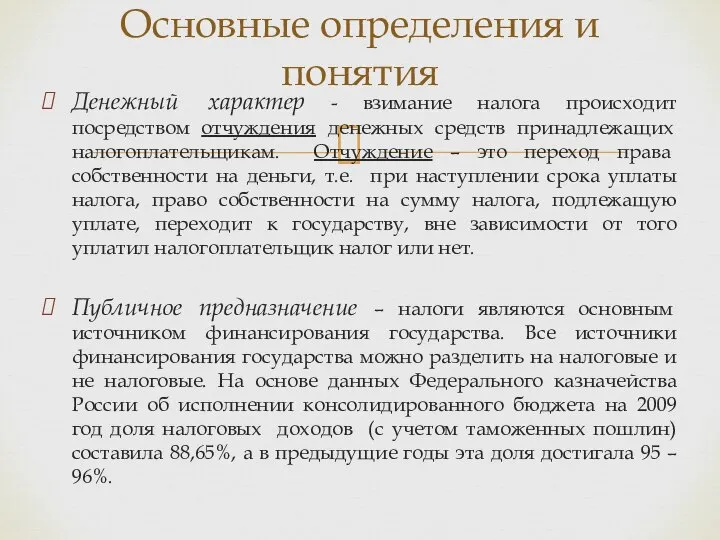 Основные определения и понятия

Денежный характер - взимание налога происходит посредством отчуждения денежных средств принадлежащих налогоплательщикам. Отчуждение – это переход права собственности на деньги, т.е. при наступлении срока уплаты налога, право собственности на сумму налога, подлежащую уплате, переходит к государству, вне зависимости от того уплатил налогоплательщик налог или нет.

Публичное предназначение – налоги являются основным источником финансирования государства. Все источники финансирования государства можно разделить на налоговые и не налоговые. На основе данных Федерального казначейства России об исполнении консолидированного бюджета на 2009 год доля налоговых доходов (с учетом таможенных пошлин) составила 88,65%, а в предыдущие годы эта доля достигала 95 – 96%.